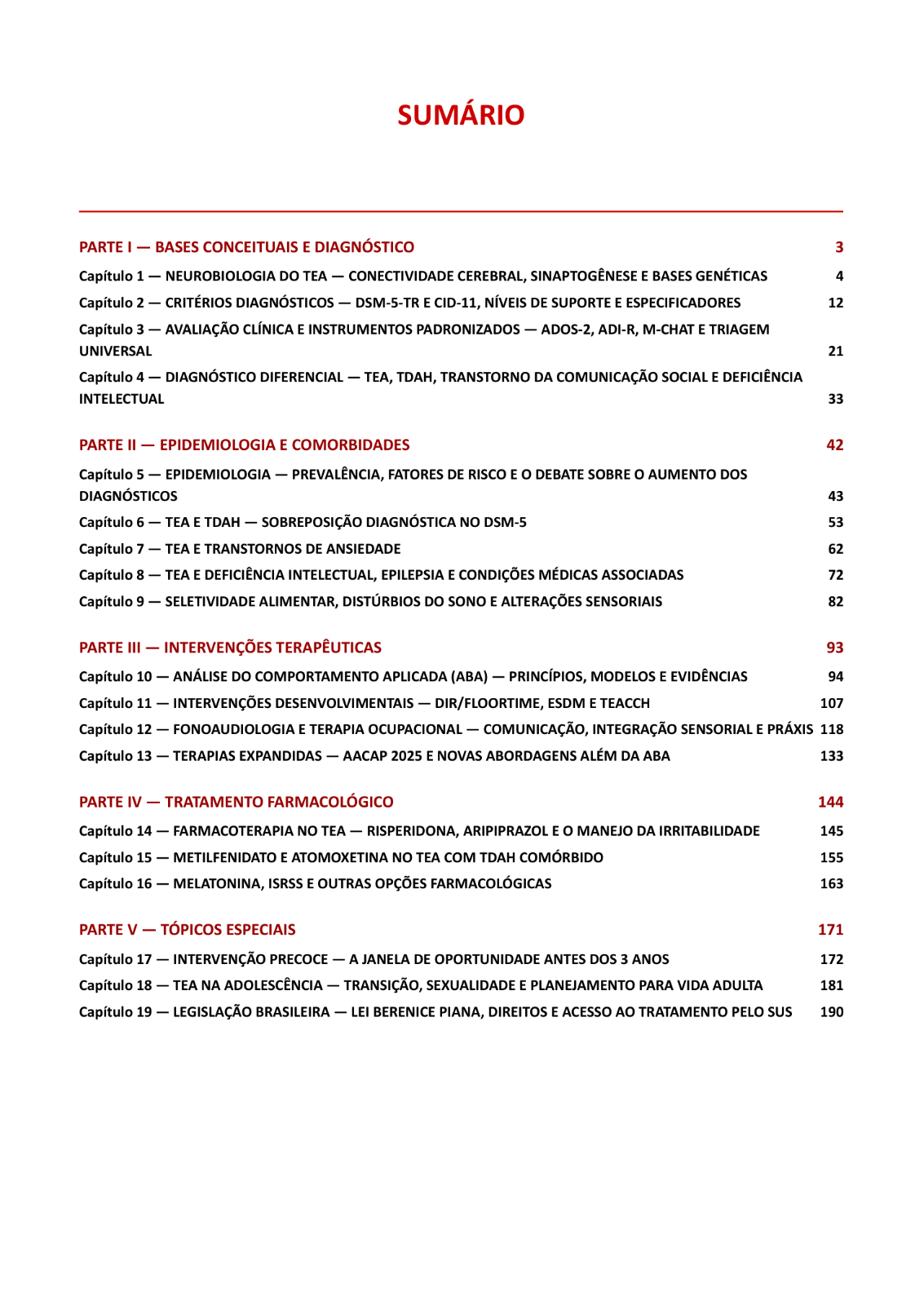 SUMÁRIO

PARTE I — BASES CONCEITUAIS E DIAGNÓSTICO 3

Capítulo 1 — NEUROBIOLOGIA DO TEA — CONECTIVIDADE CEREBRAL, SINAPTOGÊNESE E BASES GENÉTICAS 4

Capítulo 2 — CRITÉRIOS DIAGNÓSTICOS — DSM-5-TR E CID-11, NÍVEIS DE SUPORTE E ESPECIFICADORES 12

Capítulo 3 — AVALIAÇÃO CLÍNICA E INSTRUMENTOS PADRONIZADOS — ADOS-2, ADI-R, M-CHAT E TRIAGEM UNIVERSAL 21

Capítulo 4 — DIAGNÓSTICO DIFERENCIAL — TEA, TDAH, TRANSTORNO DA COMUNICAÇÃO SOCIAL E DEFICIÊNCIA INTELECTUAL 33

PARTE II — EPIDEMIOLOGIA E COMORBIDADES 42

Capítulo 5 — EPIDEMIOLOGIA — PREVALÊNCIA, FATORES DE RISCO E O DEBATE SOBRE O AUMENTO DOS DIAGNÓSTICOS 43

Capítulo 6 — TEA E TDAH — SOBREPOSIÇÃO DIAGNÓSTICA NO DSM-5 53

Capítulo 7 — TEA E TRANSTORNOS DE ANSIEDADE 62

Capítulo 8 — TEA E DEFICIÊNCIA INTELECTUAL, EPILEPSIA E CONDIÇÕES MÉDICAS ASSOCIADAS 72

Capítulo 9 — SELETIVIDADE ALIMENTAR, DISTÚRBIOS DO SONO E ALTERAÇÕES SENSORIAIS 82

PARTE III — INTERVENÇÕES TERAPÊUTICAS 93

Capítulo 10 — ANÁLISE DO COMPORTAMENTO APLICADA (ABA) — PRINCÍPIOS, MODELOS E EVIDÊNCIAS 94

Capítulo 11 — INTERVENÇÕES DESENVOLVIMENTAIS — DIR/FLOORTIME, ESDM E TEACCH 107

Capítulo 12 — FONOAUDIOLOGIA E TERAPIA OCUPACIONAL — COMUNICAÇÃO, INTEGRAÇÃO SENSORIAL E PRÁXIS 118

Capítulo 13 — TERAPIAS EXPANDIDAS — AACAP 2025 E NOVAS ABORDAGENS ALÉM DA ABA 133

PARTE IV — TRATAMENTO FARMACOLÓGICO 144

Capítulo 14 — FARMACOTERAPIA NO TEA — RISPERIDONA, ARIPIPRAZOL E O MANEJO DA IRRITABILIDADE 145

Capítulo 15 — METILFENIDATO E ATOMOXETINA NO TEA COM TDAH COMÓRBIDO 155

Capítulo 16 — MELATONINA, ISRSS E OUTRAS OPÇÕES FARMACOLÓGICAS 163

PARTE V — TÓPICOS ESPECIAIS 171

Capítulo 17 — INTERVENÇÃO PRECOCE — A JANELA DE OPORTUNIDADE ANTES DOS 3 ANOS 172

Capítulo 18 — TEA NA ADOLESCÊNCIA — TRANSIÇÃO, SEXUALIDADE E PLANEJAMENTO PARA VIDA ADULTA 181

Capítulo 19 — LEGISLAÇÃO BRASILEIRA — LEI BERENICE PIANA, DIREITOS E ACESSO AO TRATAMENTO PELO SUS 190